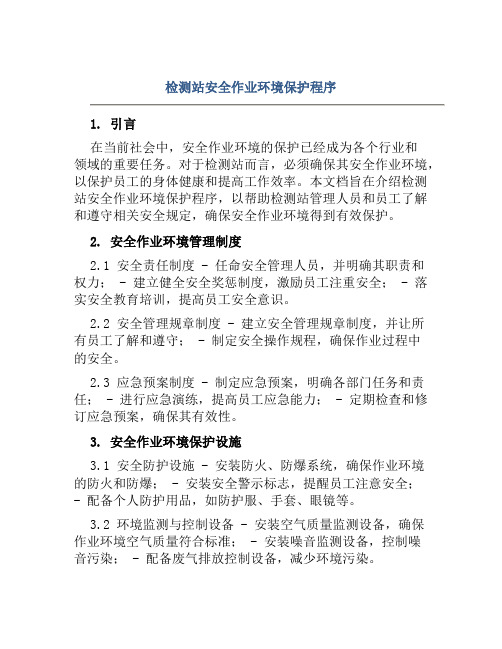 检测站安全作业环境保护程序

1. 引言

在当前社会中，安全作业环境的保护已经成为各个行业和领域的重要任务。对于检测站而言，必须确保其安全作业环境，以保护员工的身体健康和提高工作效率。本文档旨在介绍检测站安全作业环境保护程序，以帮助检测站管理人员和员工了解和遵守相关安全规定，确保安全作业环境得到有效保护。

2. 安全作业环境管理制度

2.1 安全责任制度 - 任命安全管理人员，并明确其职责和权力； - 建立健全安全奖惩制度，激励员工注重安全； - 落实安全教育培训，提高员工安全意识。

2.2 安全管理规章制度 - 建立安全管理规章制度，并让所有员工了解和遵守； - 制定安全操作规程，确保作业过程中的安全。

2.3 应急预案制度 - 制定应急预案，明确各部门任务和责任； - 进行应急演练，提高员工应急能力； - 定期检查和修订应急预案，确保其有效性。

3. 安全作业环境保护设施

3.1 安全防护设施 - 安装防火、防爆系统，确保作业环境的防火和防爆； - 安装安全警示标志，提醒员工注意安全； - 配备个人防护用品，如防护服、手套、眼镜等。

3.2 环境监测与控制设备 - 安装空气质量监测设备，确保作业环境空气质量符合标准； - 安装噪音监测设备，控制噪音污染； - 配备废气排放控制设备，减少环境污染。